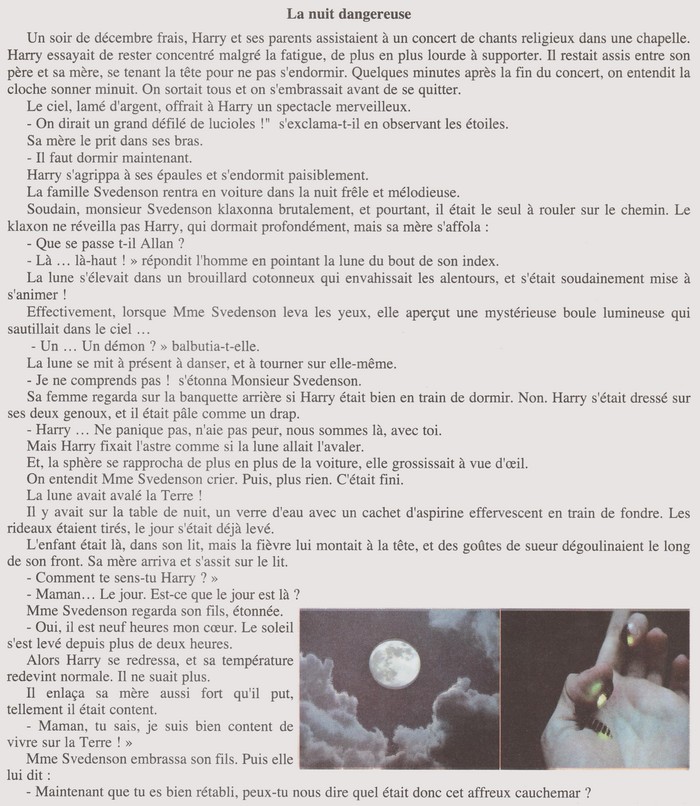 La nuit dangereuse

Un soir de décembre frais, Harry et ses parents assistaient à un concert de chants religieux dans une chapelle. Harry essayait de rester concentré malgré la fatigue, de plus en plus lourde à supporter. Il restait assis entre son père et sa mère, se tenant la tête pour ne pas s'endormir. Quelques minutes après la fin du concert, on entendit la cloche sonner minuit. On sortait tous et on s'embrassait avant de se quitter.

Le ciel, lamé d'argent, offrait à Harry un spectacle merveilleux.

- On dirait un grand défilé de lucioles !" s'exclama-t-il en observant les étoiles.

Sa mère le prit dans ses bras.

- Il faut dormir maintenant.

Harry s'agrippa à ses épaules et s'endormit paisiblement.

La famille Svedenson rentra en voiture dans la nuit frêle et mélodieuse.

Soudain, monsieur Svedenson klaxonna brutalement, et pourtant, il était le seul à rouler sur le chemin. Le klaxon ne réveilla pas Harry, qui dormait profondément, mais sa mère s'affola :

- Que se passe t-il Allan ?

- Là … là-haut ! » répondit l'homme en pointant la lune du bout de son index.

La lune s'élevait dans un brouillard cotonneux qui envahissait les alentours, et s'était soudainement mise à s'animer !

Effectivement, lorsque Mme Svedenson leva les yeux, elle aperçut une mystérieuse boule lumineuse qui sautillait dans le ciel …

- Un … Un démon ? » balbutia-t-elle.

La lune se mit à présent à danser, et à tourner sur elle-même.

- Je ne comprends pas ! s'étonna Monsieur Svedenson.

Sa femme regarda sur la banquette arrière si Harry était bien en train de dormir. Non. Harry s'était dressé sur ses deux genoux, et il était pâle comme un drap.

- Harry … Ne panique pas, n'aie pas peur, nous sommes là, avec toi.

Mais Harry fixait l'astre comme si la lune allait l'avaler.

Et, la sphère se rapprocha de plus en plus de la voiture, elle grossissait à vue d'œil.

On entendit Mme Svedenson crier. Puis, plus rien. C'était fini.

La lune avait avalé la Terre !

Il y avait sur la table de nuit, un verre d'eau avec un cachet d'aspirine effervescent en train de fondre. Les rideaux étaient tirés, le jour s'était déjà levé.

L'enfant était là, dans son lit, mais la fièvre lui montait à la tête, et des goûtes de sueur dégoulinaient le long de son front. Sa mère arriva et s'assit sur le lit.

- Comment te sens-tu Harry ? »

- Maman… Le jour. Est-ce que le jour est là ?

Mme Svedenson regarda son fils, étonnée.

- Oui, il est neuf heures mon cœur. Le soleil s'est levé depuis plus de deux heures.

Alors Harry se redressa, et sa température redevint normale. Il ne suait plus.

Il enlaça sa mère aussi fort qu'il put, tellement il était content.

- Maman, tu sais, je suis bien content de vivre sur la Terre ! »

Mme Svedenson embrassa son fils. Puis elle lui dit :

- Maintenant que tu es bien rétabli, peux-tu nous dire quel était donc cet affreux cauchemar ?